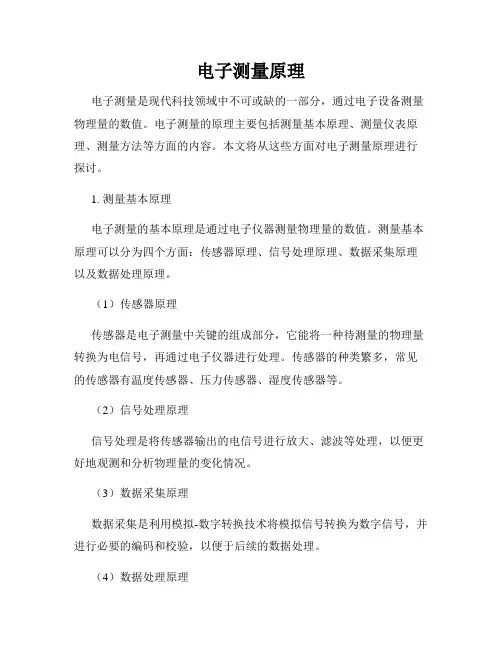 电子测量原理

电子测量是现代科技领域中不可或缺的一部分，通过电子设备测量物理量的数值。电子测量的原理主要包括测量基本原理、测量仪表原理、测量方法等方面的内容。本文将从这些方面对电子测量原理进行探讨。

1. 测量基本原理

电子测量的基本原理是通过电子仪器测量物理量的数值。测量基本原理可以分为四个方面：传感器原理、信号处理原理、数据采集原理以及数据处理原理。

（1）传感器原理

传感器是电子测量中关键的组成部分，它能将一种待测量的物理量转换为电信号，再通过电子仪器进行处理。传感器的种类繁多，常见的传感器有温度传感器、压力传感器、湿度传感器等。

（2）信号处理原理

信号处理是将传感器输出的电信号进行放大、滤波等处理，以便更好地观测和分析物理量的变化情况。

（3）数据采集原理

数据采集是利用模拟-数字转换技术将模拟信号转换为数字信号，并进行必要的编码和校验，以便于后续的数据处理。

（4）数据处理原理